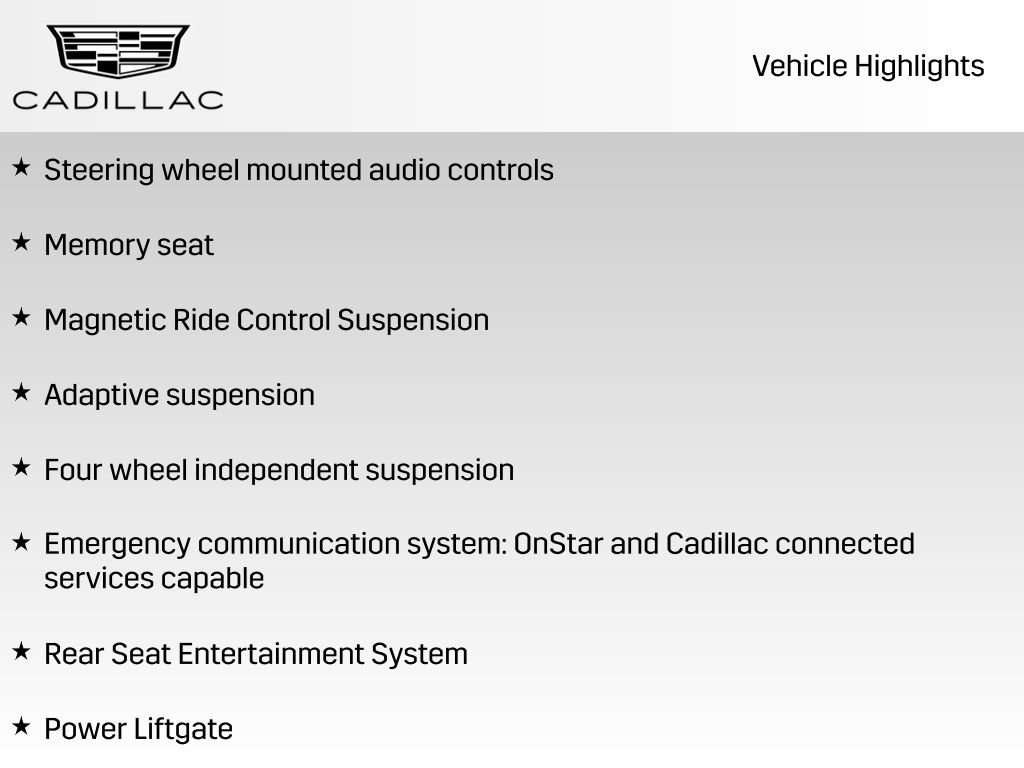 CADILLAC

Vehicle Highlights

★ Steering wheel mounted audio controls

★ Memory seat

★ Magnetic Ride Control Suspension

★ Adaptive suspension

★ Four wheel independent suspension

★ Emergency communication system: OnStar and Cadillac connected services capable

★ Rear Seat Entertainment System

★ Power Liftgate